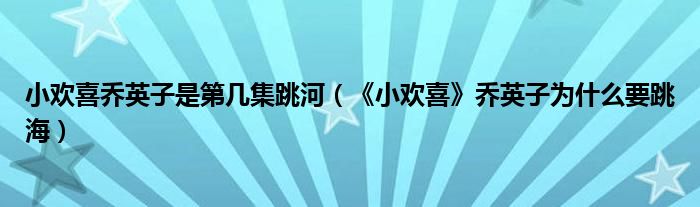 小欢喜乔英子是第几集跳河（《小欢喜》乔英子为什么要跳海）